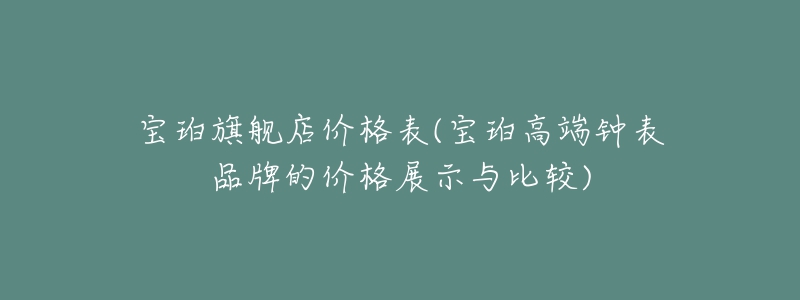 宝珀旗舰店价格表(宝珀高端钟表品牌的价格展示与比较)